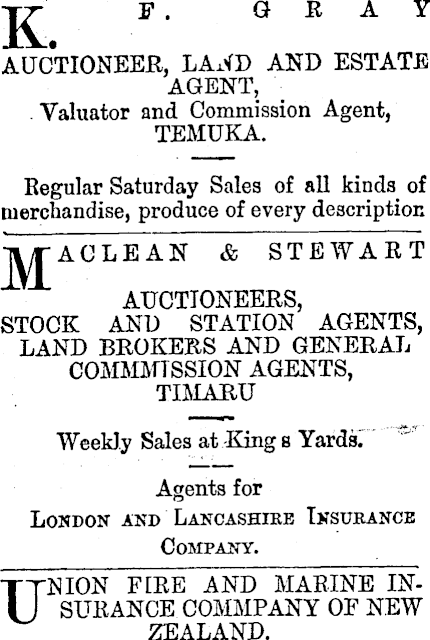 K. F. GRAY

AUCTIONEER, LAND AND ESTATE AGENT,

Valuator and Commission Agent, TEMUKA.

Regular Saturday Sales of all kinds of merchandise, produce of every description

MACLEAN & STEWART

AUCTIONEERS, STOCK AND STATION AGENTS, LAND BROKERS AND GENERAL COMMMISSION AGENTS, TIMARU

Weekly Sales at King s Yards.

Agents for LONDON AND LANCASHIRE INSURANCE COMPANY.

UNION FIRE AND MARINE INSURANCE COMMPANY OF NEW ZEALAND.